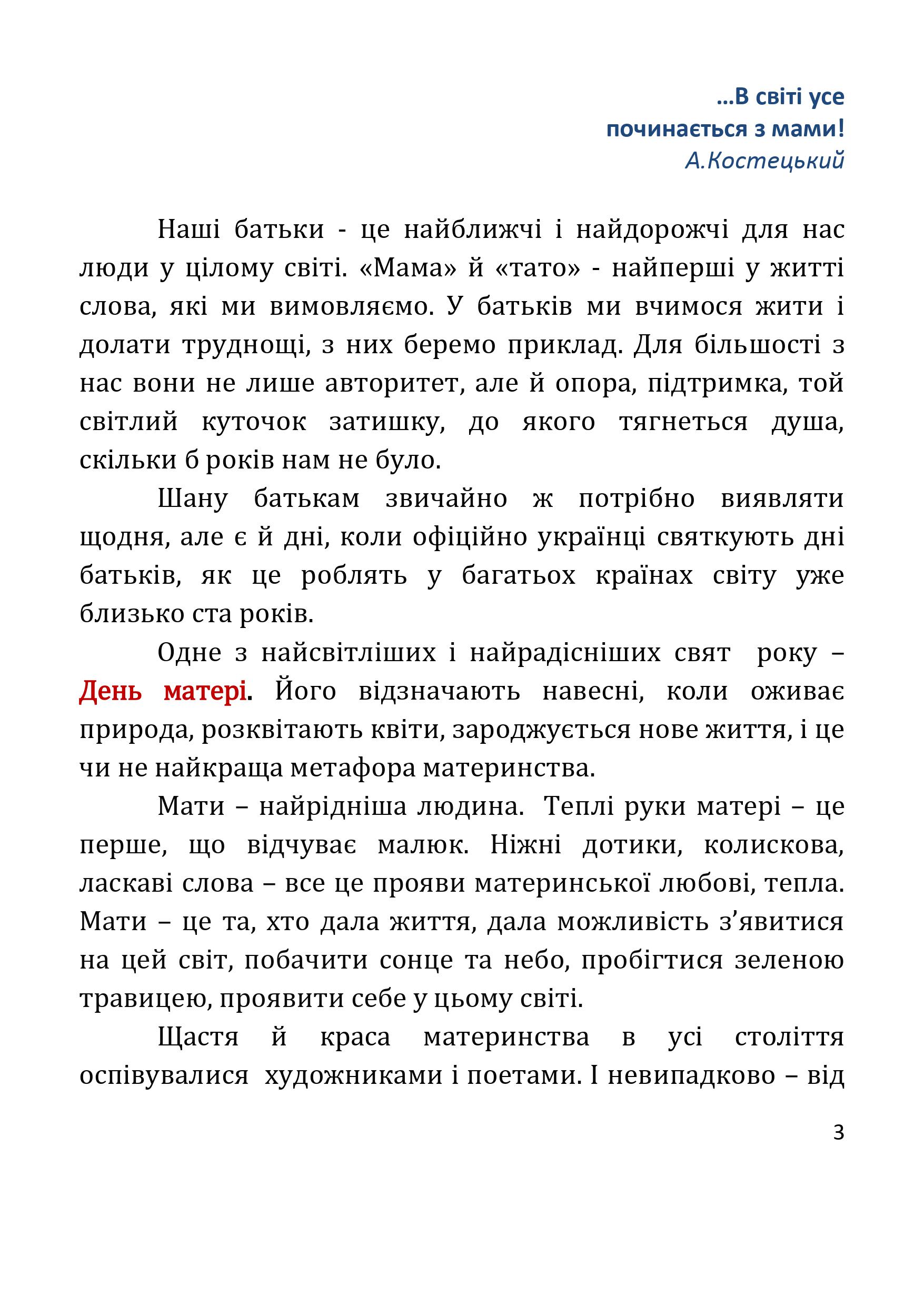 ...В світі усе
починається з мами!
А.Костецький

Наші батьки - це найближчі і найдорожчі для нас люди у цілому світі. «Мама» й «тато» - найперші у житті слова, які ми вимовляємо. У батьків ми вчимося жити і долати труднощі, з них беремо приклад. Для більшості з нас вони не лише авторитет, але й опора, підтримка, той світлий куточок затишку, до якого тягнеться душа, скільки б років нам не було.

Шану батькам звичайно ж потрібно виявляти щодня, але є й дні, коли офіційно українці святкують дні батьків, як це роблять у багатьох країнах світу уже близько ста років.

Одне з найсвітліших і найрадісніших свят року – День матері. Його відзначають навесні, коли оживає природа, розквітають квіти, зароджується нове життя, і це чи не найкраща метафора материнства.

Мати – найрідніша людина. Теплі руки матері – це перше, що відчуває малюк. Ніжні дотики, колискова, ласкаві слова – все це прояви материнської любові, тепла. Мати – це та, хто дала життя, дала можливість з’явитися на цей світ, побачити сонце та небо, пробігтися зеленою травицею, проявити себе у цьому світі.

Щастя й краса материнства в усі століття оспівувалися художниками і поетами. І невипадково – від

3